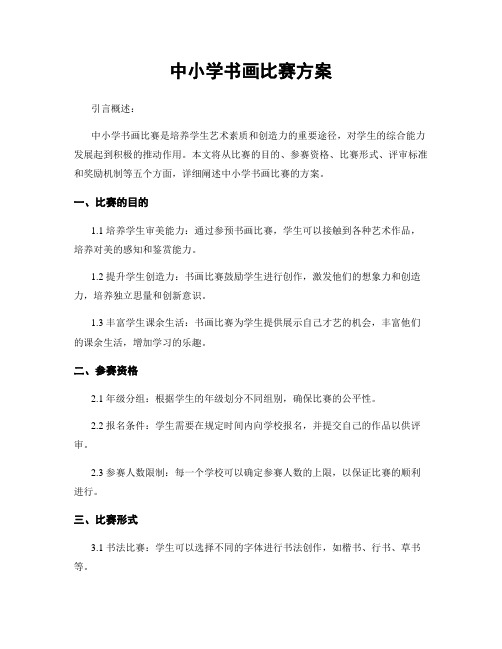 中小学书画比赛方案

引言概述：

中小学书画比赛是培养学生艺术素质和创造力的重要途径，对学生的综合能力发展起到积极的推动作用。本文将从比赛的目的、参赛资格、比赛形式、评审标准和奖励机制等五个方面，详细阐述中小学书画比赛的方案。

一、比赛的目的

1.1 培养学生审美能力：通过参预书画比赛，学生可以接触到各种艺术作品，培养对美的感知和鉴赏能力。

1.2 提升学生创造力：书画比赛鼓励学生进行创作，激发他们的想象力和创造力，培养独立思量和创新意识。

1.3 丰富学生课余生活：书画比赛为学生提供展示自己才艺的机会，丰富他们的课余生活，增加学习的乐趣。

二、参赛资格

2.1 年级分组：根据学生的年级划分不同组别，确保比赛的公平性。

2.2 报名条件：学生需要在规定时间内向学校报名，并提交自己的作品以供评审。

2.3 参赛人数限制：每一个学校可以确定参赛人数的上限，以保证比赛的顺利进行。

三、比赛形式

3.1 书法比赛：学生可以选择不同的字体进行书法创作，如楷书、行书、草书等。